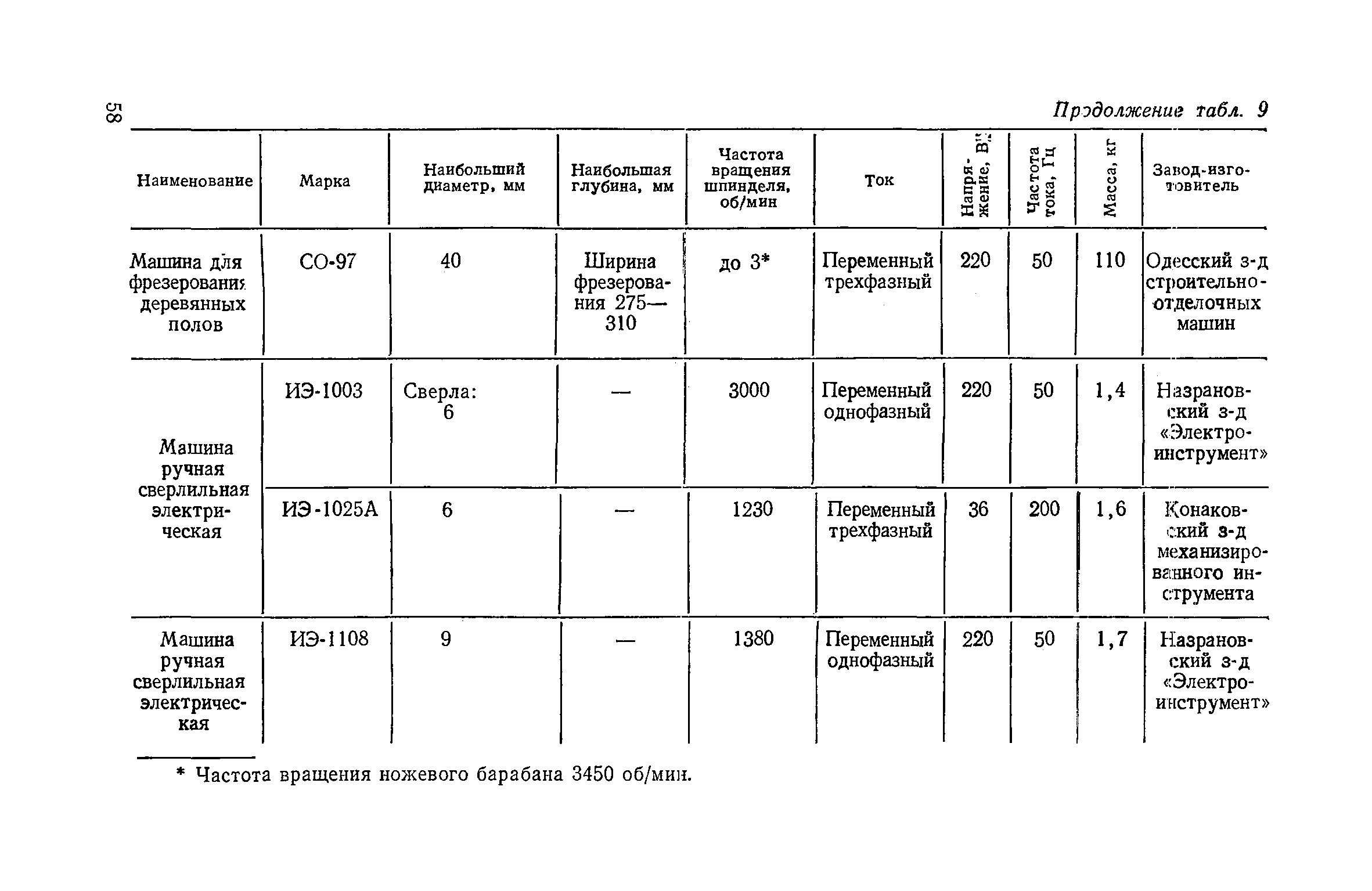 58

Продолжение табл. 9

| Наименование | Марка | Наибольший диаметр, мм | Наибольшая глубина, мм | Частота вращения шпинделя, об/мин | Ток | Напряжение, В | Частота тока, Гц | Масса, кг | Завод-изготовитель |
|---|---|---|---|---|---|---|---|---|---|
| Машина для фрезерования деревянных полов | СО-97 | 40 | Ширина фрезерования 275—310 | до 3* | Переменный трехфазный | 220 | 50 | 110 | Одесский з-д строительно-отделочных машин |
| Машина ручная сверлильная электрическая | ИЭ-1003 | Сверла: 6 | — | 3000 | Переменный однофазный | 220 | 50 | 1,4 | Назрановский з-д «Электроинструмент» |
| | ИЭ-1025А | 6 | — | 1230 | Переменный трехфазный | 36 | 200 | 1,6 | Конаковский з-д механизированного инструмента |
| Машина ручная сверлильная электрическая | ИЭ-1108 | 9 | — | 1380 | Переменный однофазный | 220 | 50 | 1,7 | Назрановский з-д «Электроинструмент» |

* Частота вращения ножевого барабана 3450 об/мин.